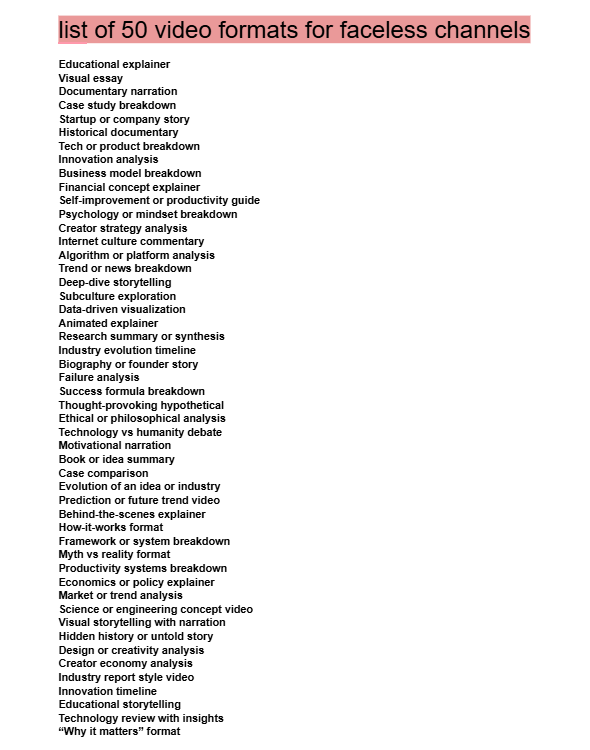 list of 50 video formats for faceless channels

Educational explainer
Visual essay
Documentary narration
Case study breakdown
Startup or company story
Historical documentary
Tech or product breakdown
Innovation analysis
Business model breakdown
Financial concept explainer
Self-improvement or productivity guide
Psychology or mindset breakdown
Creator strategy analysis
Internet culture commentary
Algorithm or platform analysis
Trend or news breakdown
Deep-dive storytelling
Subculture exploration
Data-driven visualization
Animated explainer
Research summary or synthesis
Industry evolution timeline
Biography or founder story
Failure analysis
Success formula breakdown
Thought-provoking hypothetical
Ethical or philosophical analysis
Technology vs humanity debate
Motivational narration
Book or idea summary
Case comparison
Evolution of an idea or industry
Prediction or future trend video
Behind-the-scenes explainer
How-it-works format
Framework or system breakdown
Myth vs reality format
Productivity systems breakdown
Economics or policy explainer
Market or trend analysis
Science or engineering concept video
Visual storytelling with narration
Hidden history or untold story
Design or creativity analysis
Creator economy analysis
Industry report style video
Innovation timeline
Educational storytelling
Technology review with insights
“Why it matters” format